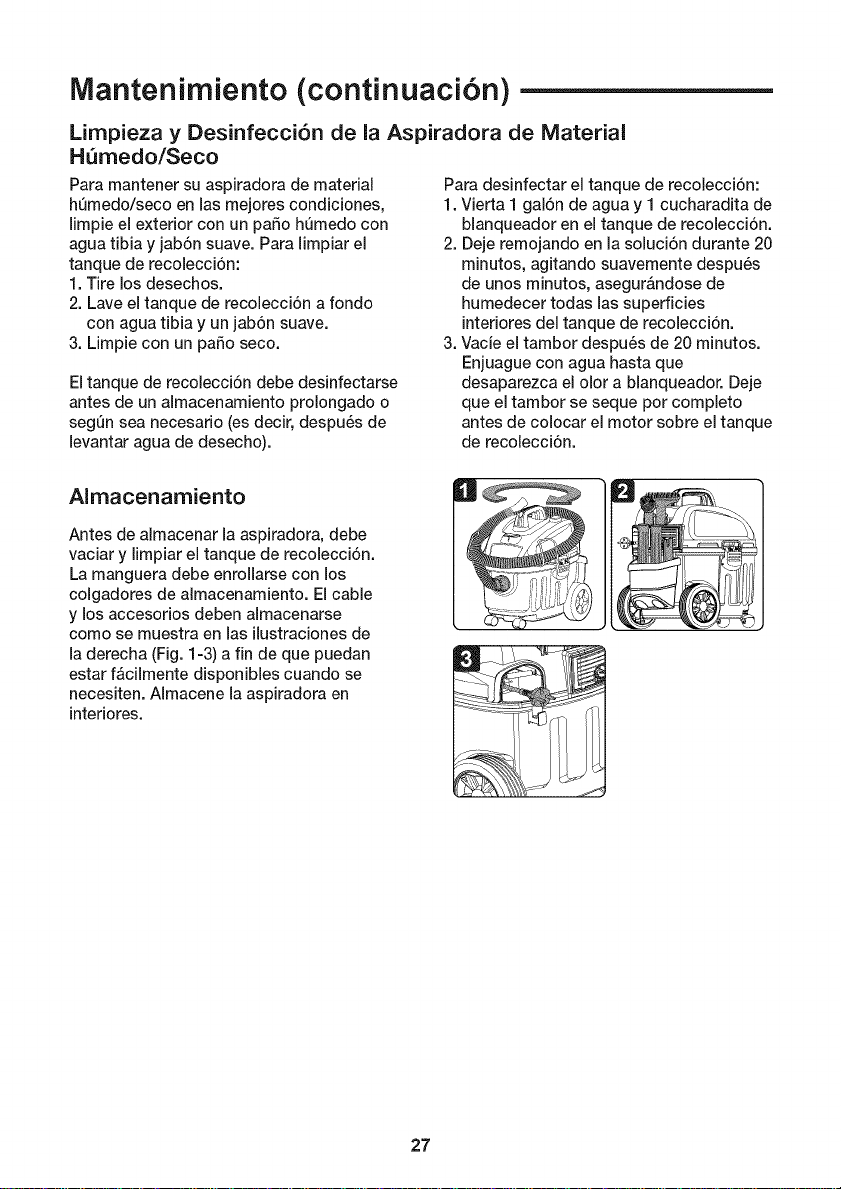 Mantenimiento (continuación)

Limpieza y Desinfección de la Aspiradora de Material Húmedo/Seco

Para mantener su aspiradora de material húmedo/seco en las mejores condiciones, limpie el exterior con un paño húmedo con agua tibia y jabón suave. Para limpiar el tanque de recolección:
1. Tire los desechos.
2. Lave el tanque de recolección a fondo con agua tibia y un jabón suave.
3. Limpie con un paño seco.

El tanque de recolección debe desinfectarse antes de un almacenamiento prolongado o según sea necesario (es decir, después de levantar agua de desecho).

Para desinfectar el tanque de recolección:
1. Vierta 1 galón de agua y 1 cucharadita de blanqueador en el tanque de recolección.
2. Deje remojando en la solución durante 20 minutos, agitando suavemente después de unos minutos, asegurándose de humedecer todas las superficies interiores del tanque de recolección.
3. Vacíe el tambor después de 20 minutos. Enjuague con agua hasta que desaparezca el olor a blanqueador. Deje que el tambor se seque por completo antes de colocar el motor sobre el tanque de recolección.

Almacenamiento

Antes de almacenar la aspiradora, debe vaciar y limpiar el tanque de recolección. La manguera debe enrollarse con los colgadores de almacenamiento. El cable y los accesorios deben almacenarse como se muestra en las ilustraciones de la derecha (Fig. 1-3) a fin de que puedan estar fácilmente disponibles cuando se necesiten. Almacene la aspiradora en interiores.

1

2

3

27